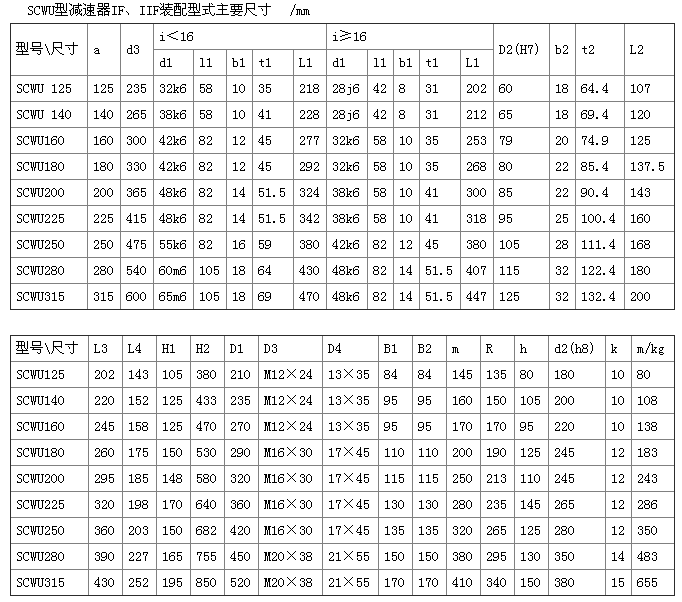 SCWU型减速器IF、IIF装配型式主要尺寸 /mm

| 型号\尺寸 | a | d3 | i<16 | | | | | i≥16 | | | | | D2(H7) | b2 | t2 | L2 |
|---|---|---|---|---|---|---|---|---|---|---|---|---|---|---|---|---|
| | | | d1 | l1 | b1 | t1 | L1 | d1 | l1 | b1 | t1 | L1 | | | | |
| SCWU 125 | 125 | 235 | 32k6 | 58 | 10 | 35 | 218 | 28j6 | 42 | 8 | 31 | 202 | 60 | 18 | 64.4 | 107 |
| SCWU 140 | 140 | 265 | 38k6 | 58 | 10 | 41 | 228 | 28j6 | 42 | 8 | 31 | 212 | 65 | 18 | 69.4 | 120 |
| SCWU160 | 160 | 300 | 42k6 | 82 | 12 | 45 | 277 | 32k6 | 58 | 10 | 35 | 253 | 79 | 20 | 74.9 | 125 |
| SCWU180 | 180 | 330 | 42k6 | 82 | 12 | 45 | 292 | 32k6 | 58 | 10 | 35 | 268 | 80 | 22 | 85.4 | 137.5 |
| SCWU200 | 200 | 365 | 48k6 | 82 | 14 | 51.5 | 324 | 38k6 | 58 | 10 | 41 | 300 | 85 | 22 | 90.4 | 143 |
| SCWU225 | 225 | 415 | 48k6 | 82 | 14 | 51.5 | 342 | 38k6 | 58 | 10 | 41 | 318 | 95 | 25 | 100.4 | 160 |
| SCWU250 | 250 | 475 | 55k6 | 82 | 16 | 59 | 380 | 42k6 | 82 | 12 | 45 | 380 | 105 | 28 | 111.4 | 168 |
| SCWU280 | 280 | 540 | 60m6 | 105 | 18 | 64 | 430 | 48k6 | 82 | 14 | 51.5 | 407 | 115 | 32 | 122.4 | 180 |
| SCWU315 | 315 | 600 | 65m6 | 105 | 18 | 69 | 470 | 48k6 | 82 | 14 | 51.5 | 447 | 125 | 32 | 132.4 | 200 |

| 型号\尺寸 | L3 | L4 | H1 | H2 | D1 | D3 | D4 | B1 | B2 | m | R | h | d2(h8) | k | m/kg |
|---|---|---|---|---|---|---|---|---|---|---|---|---|---|---|---|
| SCWU125 | 202 | 143 | 105 | 380 | 210 | M12×24 | 13×35 | 84 | 84 | 145 | 135 | 80 | 180 | 10 | 80 |
| SCWU140 | 220 | 152 | 125 | 433 | 235 | M12×24 | 13×35 | 95 | 95 | 160 | 150 | 105 | 200 | 10 | 108 |
| SCWU160 | 245 | 158 | 125 | 470 | 270 | M12×24 | 13×35 | 95 | 95 | 170 | 170 | 95 | 220 | 10 | 138 |
| SCWU180 | 260 | 175 | 150 | 530 | 290 | M16×30 | 17×45 | 110 | 110 | 200 | 190 | 125 | 245 | 12 | 183 |
| SCWU200 | 295 | 185 | 148 | 580 | 320 | M16×30 | 17×45 | 115 | 115 | 250 | 213 | 110 | 245 | 12 | 243 |
| SCWU225 | 320 | 198 | 170 | 640 | 360 | M16×30 | 17×45 | 130 | 130 | 280 | 235 | 145 | 265 | 12 | 286 |
| SCWU250 | 360 | 203 | 150 | 682 | 420 | M16×30 | 17×45 | 135 | 135 | 320 | 265 | 125 | 280 | 12 | 350 |
| SCWU280 | 390 | 227 | 165 | 755 | 450 | M20×38 | 21×55 | 150 | 150 | 380 | 295 | 130 | 350 | 14 | 483 |
| SCWU315 | 430 | 252 | 195 | 850 | 520 | M20×38 | 21×55 | 170 | 170 | 410 | 340 | 150 | 380 | 15 | 655 |